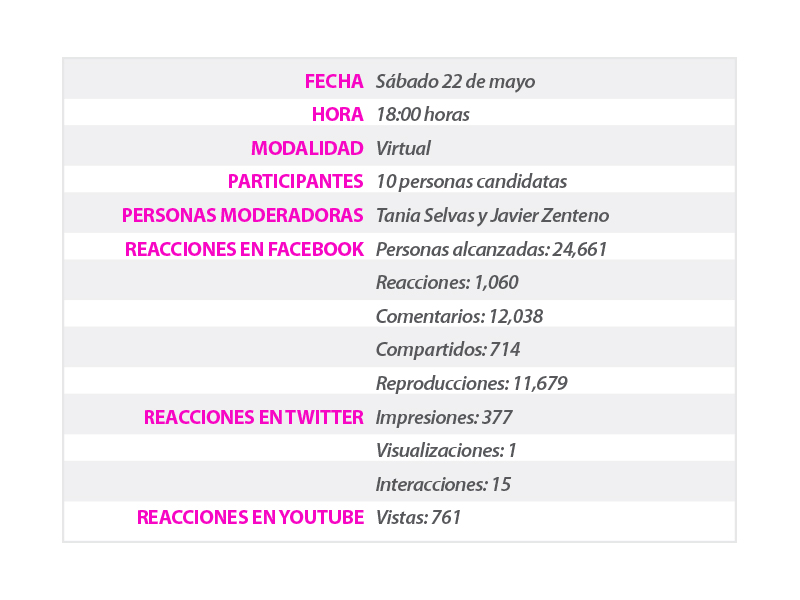 | | |
|---|---|
| FECHA | Sábado 22 de mayo |
| HORA | 18:00 horas |
| MODALIDAD | Virtual |
| PARTICIPANTES | 10 personas candidatas |
| PERSONAS MODERADORAS | Tania Selvas y Javier Zenteno |
| REACCIONES EN FACEBOOK | Personas alcanzadas: 24,661 |
| | Reacciones: 1,060 |
| | Comentarios: 12,038 |
| | Compartidos: 714 |
| | Reproducciones: 11,679 |
| REACCIONES EN TWITTER | Impresiones: 377 |
| | Visualizaciones: 1 |
| | Interacciones: 15 |
| REACCIONES EN YOUTUBE | Vistas: 761 |